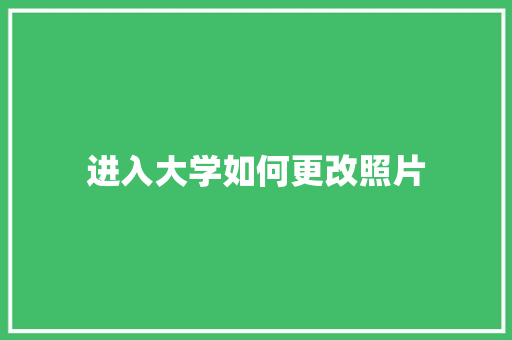 进入大学如何更改照片